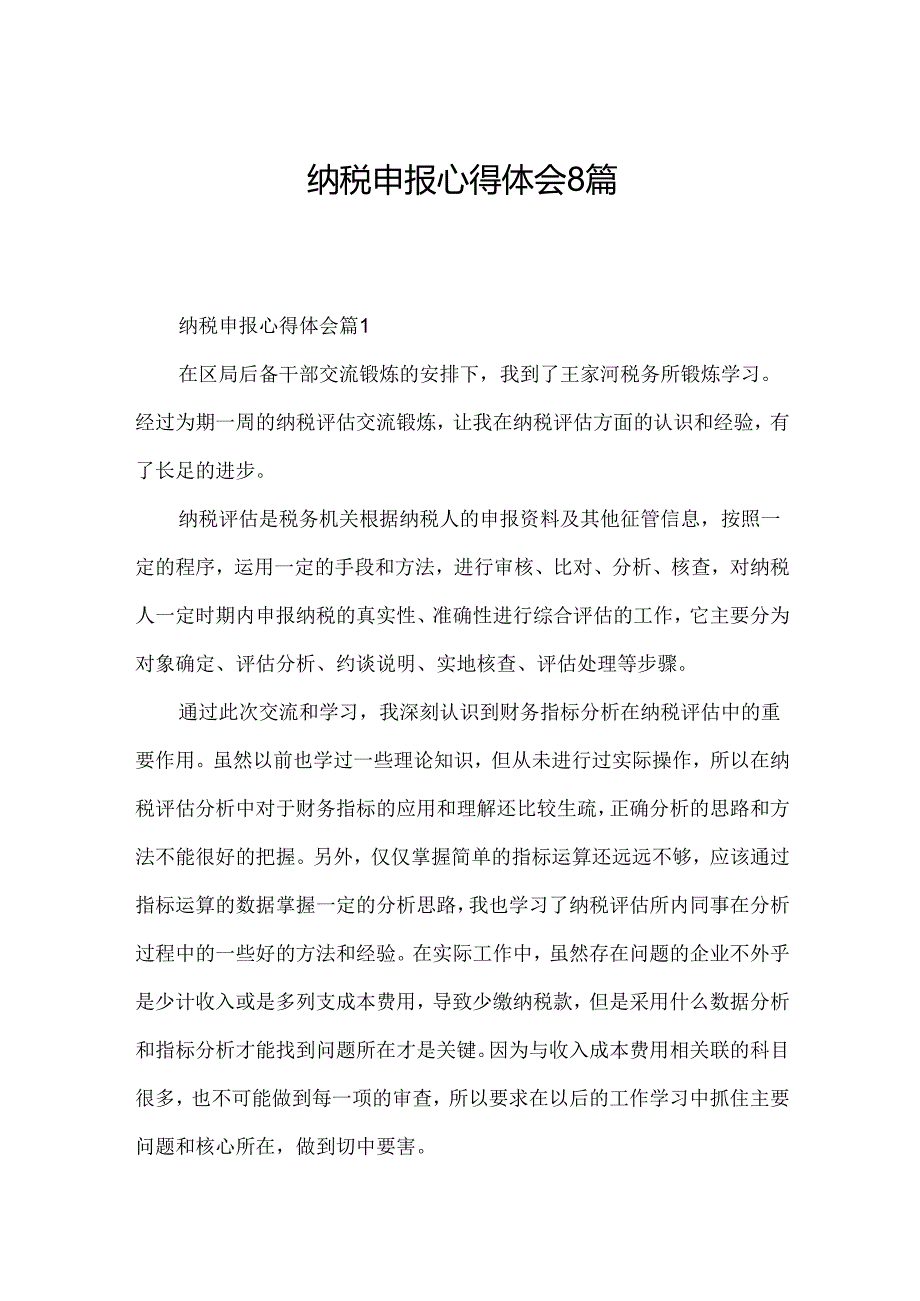 纳税申报心得体会8篇

纳税申报心得体会篇1

在区局后备干部交流锻炼的安排下，我到了王家河税务所锻炼学习。经过为期一周的纳税评估交流锻炼，让我在纳税评估方面的认识和经验，有了长足的进步。

纳税评估是税务机关根据纳税人的申报资料及其他征管信息，按照一定的程序，运用一定的手段和方法，进行审核、比对、分析、核查，对纳税人一定时期内申报纳税的真实性、准确性进行综合评估的工作，它主要分为对象确定、评估分析、约谈说明、实地核查、评估处理等步骤。

通过此次交流和学习，我深刻认识到财务指标分析在纳税评估中的重要作用。虽然以前也学过一些理论知识，但从未进行过实际操作，所以在纳税评估分析中对于财务指标的应用和理解还比较生疏，正确分析的思路和方法不能很好的把握。另外，仅仅掌握简单的指标运算还远远不够，应该通过指标运算的数据掌握一定的分析思路，我也学习了纳税评估所内同事在分析过程中的一些好的方法和经验。在实际工作中，虽然存在问题的企业不外乎是少计收入或是多列支成本费用，导致少缴纳税款，但是采用什么数据分析和指标分析才能找到问题所在才是关键。因为与收入成本费用相关联的科目很多，也不可能做到每一项的审查，所以要求在以后的工作学习中抓住主要问题和核心所在，做到切中要害。